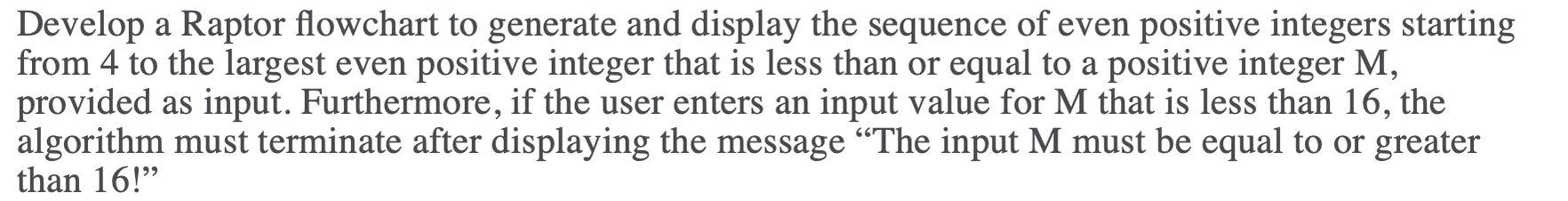 Develop a Raptor flowchart to generate and display the sequence of even positive integers starting from 4 to the largest even positive integer that is less than or equal to a positive integer M, provided as input. Furthermore, if the user enters an input value for M that is less than 16, the algorithm must terminate after displaying the message “The input M must be equal to or greater than 16!”